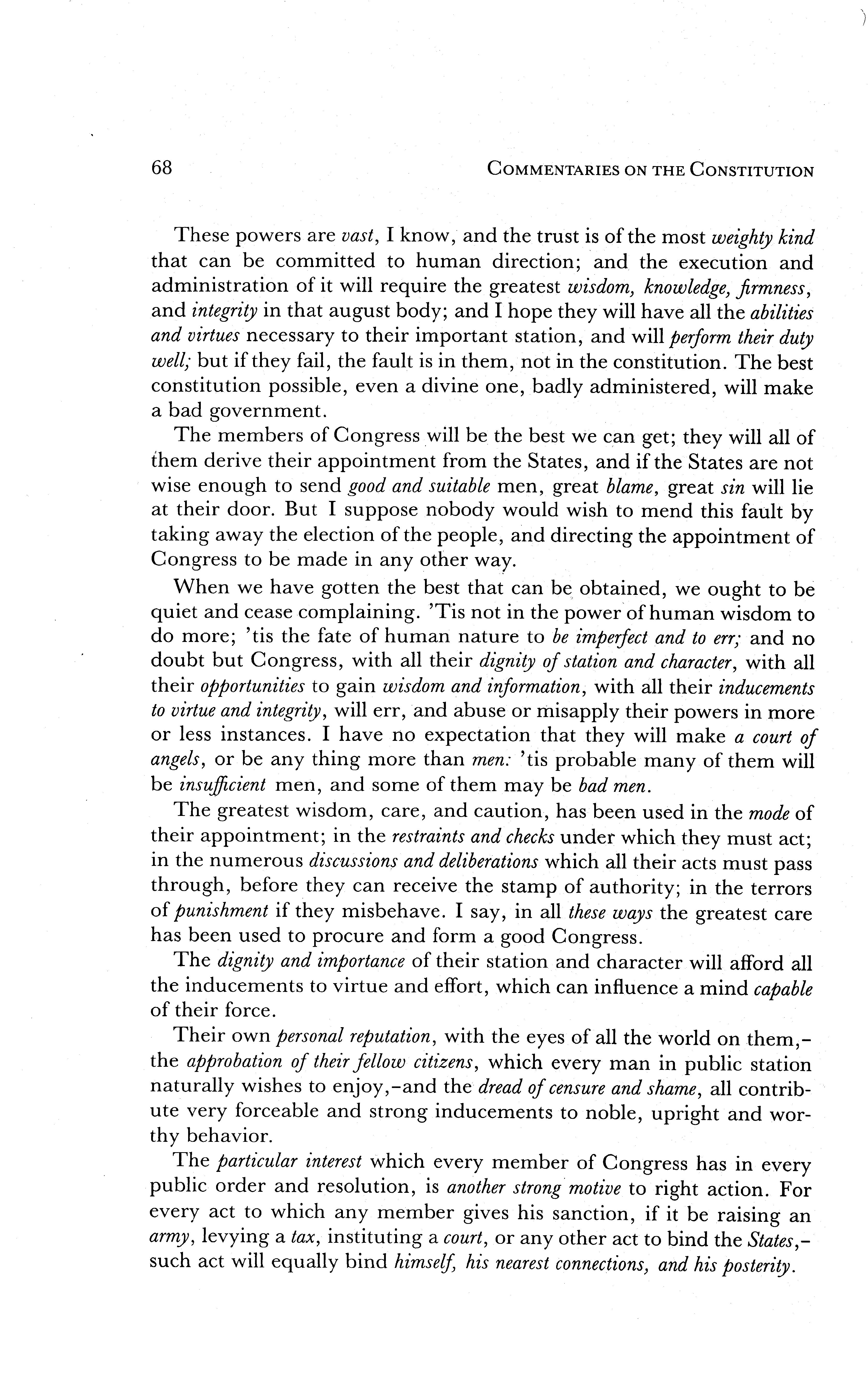 68 COMMENTARIES ON THE CONSTITUTION

These powers are vast, I know, and the trust is of the most weighty kind that can be committed to human direction; and the execution and administration of it will require the greatest wisdom, knowledge, firmness, and integrity in that august body; and I hope they will have all the abilities and virtues necessary to their important station, and will perform their duty well; but if they fail, the fault is in them, not in the constitution. The best constitution possible, even a divine one, badly administered, will make a bad government.

The members of Congress will be the best we can get; they will all of them derive their appointment from the States, and if the States are not wise enough to send good and suitable men, great blame, great sin will lie at their door. But I suppose nobody would wish to mend this fault by taking away the election of the people, and directing the appointment of Congress to be made in any other way.

When we have gotten the best that can be obtained, we ought to be quiet and cease complaining. 'Tis not in the power of human wisdom to do more; 'tis the fate of human nature to be imperfect and to err; and no doubt but Congress, with all their dignity of station and character, with all their opportunities to gain wisdom and information, with all their inducements to virtue and integrity, will err, and abuse or misapply their powers in more or less instances. I have no expectation that they will make a court of angels, or be any thing more than men: 'tis probable many of them will be insufficient men, and some of them may be bad men.

The greatest wisdom, care, and caution, has been used in the mode of their appointment; in the restraints and checks under which they must act; in the numerous discussions and deliberations which all their acts must pass through, before they can receive the stamp of authority; in the terrors of punishment if they misbehave. I say, in all these ways the greatest care has been used to procure and form a good Congress.

The dignity and importance of their station and character will afford all the inducements to virtue and effort, which can influence a mind capable of their force.

Their own personal reputation, with the eyes of all the world on them,-the approbation of their fellow citizens, which every man in public station naturally wishes to enjoy,-and the dread of censure and shame, all contribute very forceable and strong inducements to noble, upright and worthy behavior.

The particular interest which every member of Congress has in every public order and resolution, is another strong motive to right action. For every act to which any member gives his sanction, if it be raising an army, levying a tax, instituting a court, or any other act to bind the States,-such act will equally bind himself, his nearest connections, and his posterity.